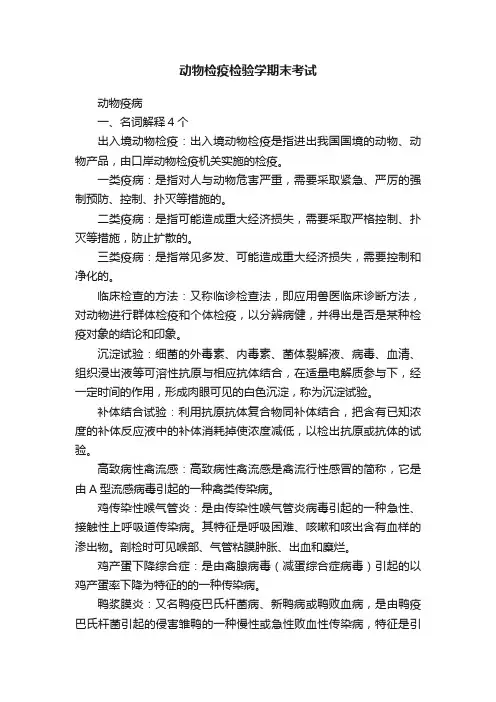 动物检疫检验学期末考试

动物疫病

一、名词解释 4 个

出入境动物检疫：出入境动物检疫是指进出我国国境的动物、动物产品，由口岸动物检疫机关实施的检疫。

一类疫病：是指对人与动物危害严重，需要采取紧急、严厉的强制预防、控制、扑灭等措施的。

二类疫病：是指可能造成重大经济损失，需要采取严格控制、扑灭等措施，防止扩散的。

三类疫病：是指常见多发、可能造成重大经济损失，需要控制和净化的。

临床检查的方法：又称临诊检查法，即应用兽医临床诊断方法，对动物进行群体检疫和个体检疫，以分辨病健，并得出是否是某种检疫对象的结论和印象。

沉淀试验：细菌的外毒素、内毒素、菌体裂解液、病毒、血清、组织浸出液等可溶性抗原与相应抗体结合，在适量电解质参与下，经一定时间的作用，形成肉眼可见的白色沉淀，称为沉淀试验。

补体结合试验：利用抗原抗体复合物同补体结合，把含有已知浓度的补体反应液中的补体消耗掉使浓度减低，以检出抗原或抗体的试验。

高致病性禽流感：高致病性禽流感是禽流行性感冒的简称，它是由 A 型流感病毒引起的一种禽类传染病。

鸡传染性喉气管炎：是由传染性喉气管炎病毒引起的一种急性、接触性上呼吸道传染病。其特征是呼吸困难、咳嗽和咳出含有血样的渗出物。剖检时可见喉部、气管粘膜肿胀、出血和糜烂。

鸡产蛋下降综合症：是由禽腺病毒（减蛋综合症病毒）引起的以鸡产蛋率下降为特征的的一种传染病。

鸭浆膜炎：又名鸭疫巴氏杆菌病、新鸭病或鸭败血病，是由鸭疫巴氏杆菌引起的侵害雏鸭的一种慢性或急性败血性传染病，特征是引